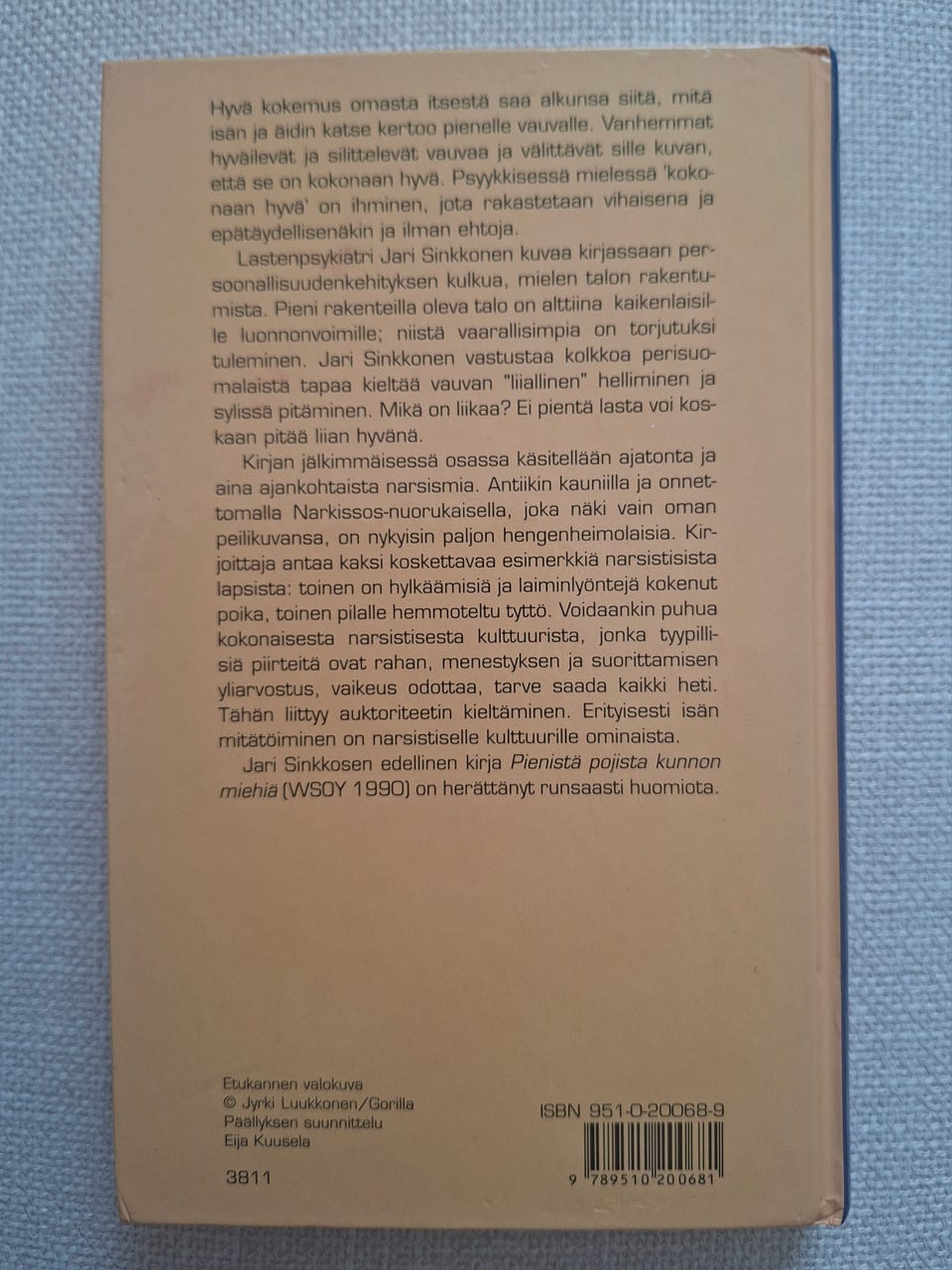 Hyvä kokemus omasta itsestä saa alkunsa siitä, mitä isän ja äidin katse kertoo pienelle vauvalle. Vanhemmat hyväilevät ja silittelevät vauvaa ja välittävät sille kuvan, että se on kokonaan hyvä. Psyykkisessä mielessä 'kokonaan hyvä' on ihminen, jota rakastetaan vihaisena ja epätäydellisenäkin ja ilman ehtoja.

Lastenpsykiatri Jari Sinkkonen kuvaa kirjassaan persoonallisuudenkehityksen kulkua, mielen talon rakentumista. Pieni rakenteilla oleva talo on alttiina kaikenlaisille luonnonvoimille; niistä vaarallisimpia on torjutuksi tuleminen. Jari Sinkkonen vastustaa kolkkoa perisuomalaista tapaa kieltää vauvan "liiallinen" helliminen ja sylissä pitäminen. Mikä on liikaa? Ei pientä lasta voi koskaan pitää liian hyvänä.

Kirjan jälkimmäisessä osassa käsitellään ajatonta ja aina ajankohtaista narsismia. Antiikin kauniilla ja onnettomalla Narkissos-nuorukaisella, joka näki vain oman peilikuvansa, on nykyisin paljon hengenheimolaisia. Kirjoittaja antaa kaksi koskettavaa esimerkkiä narsistisista lapsista: toinen on hylkäämisiä ja laiminlyöntejä kokenut poika, toinen pilalle hemmoteltu tyttö. Voidaankin puhua kokonaisesta narsistisesta kulttuurista, jonka tyypillisiä piirteitä ovat rahan, menestyksen ja suorittamisen yliarvostus, vaikeus odottaa, tarve saada kaikki heti. Tähän liittyy auktoriteetin kieltäminen. Erityisesti isän mitätöiminen on narsistiselle kulttuurille ominaista.

Jari Sinkkosen edellinen kirja Pienistä pojista kunnon miehiä (WSOY 1990) on herättänyt runsaasti huomiota.

Etukannen valokuva
© Jyrki Luukkonen/Gorilla
Päällyksen suunnittelu
Eija Kuusela

3811

ISBN 951-0-20068-9

9 789510 200681